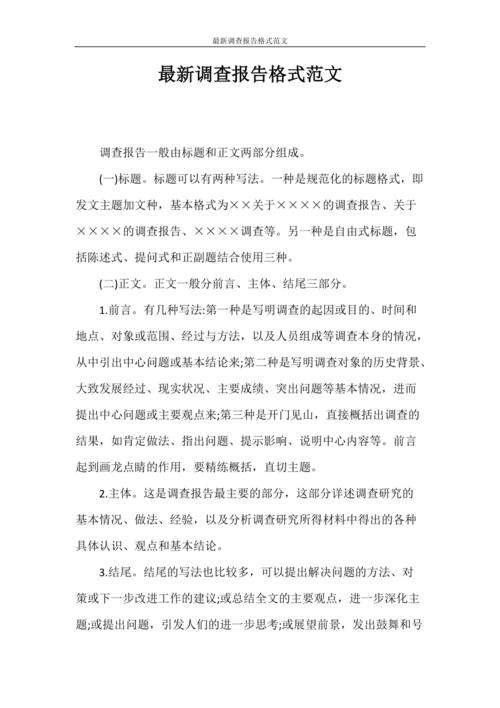 最新调查报告格式范文

最新调查报告格式范文

调查报告一般由标题和正文两部分组成。

(一)标题。标题可以有两种写法。一种是规范化的标题格式，即发文主题加文种，基本格式为××关于××××的调查报告、关于××××的调查报告、××××调查等。另一种是自由式标题，包括陈述式、提问式和正副题结合使用三种。

(二)正文。正文一般分前言、主体、结尾三部分。

1.前言。有几种写法:第一种是写明调查的起因或目的、时间和地点、对象或范围、经过与方法，以及人员组成等调查本身的情况，从中引出中心问题或基本结论来;第二种是写明调查对象的历史背景、大致发展经过、现实状况、主要成绩、突出问题等基本情况，进而提出中心问题或主要观点来;第三种是开门见山，直接概括出调查的结果，如肯定做法、指出问题、提示影响、说明中心内容等。前言起到画龙点睛的作用，要精练概括，直切主题。

2.主体。这是调查报告最主要的部分，这部分详述调查研究的基本情况、做法、经验，以及分析调查研究所得材料中得出的各种具体认识、观点和基本结论。

3.结尾。结尾的写法也比较多，可以提出解决问题的方法、对策或下一步改进工作的建议;或总结全文的主要观点，进一步深化主题;或提出问题，引发人们的进一步思考;或展望前景，发出鼓舞和号